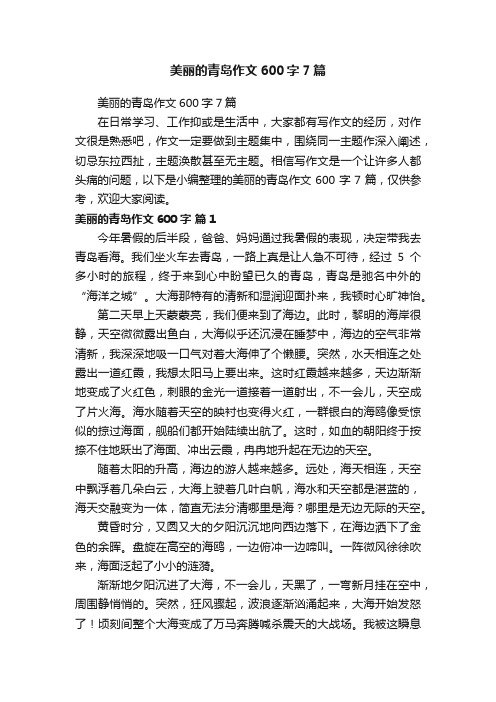 美丽的青岛作文 600 字 7 篇

美丽的青岛作文 600 字 7 篇

在日常学习、工作抑或是生活中，大家都有写作文的经历，对作文很是熟悉吧，作文一定要做到主题集中，围绕同一主题作深入阐述，切忌东拉西扯，主题涣散甚至无主题。相信写作文是一个让许多人都头痛的问题，以下是小编整理的美丽的青岛作文 600 字 7 篇，仅供参考，欢迎大家阅读。

美丽的青岛作文 600 字 篇 1

今年暑假的后半段，爸爸、妈妈通过我暑假的表现，决定带我去青岛看海。我们坐火车去青岛，一路上真是让人急不可待，经过 5 个多小时的旅程，终于来到心中盼望已久的青岛，青岛是驰名中外的“海洋之城”。大海那特有的清新和湿润迎面扑来，我顿时心旷神怡。

第二天早上天蒙蒙亮，我们便来到了海边。此时，黎明的海岸很静，天空微微露出鱼白，大海似乎还沉浸在睡梦中，海边的空气非常清新，我深深地吸一口气对着大海伸了个懒腰。突然，水天相连之处露出一道红霞，我想太阳马上要出来。这时红霞越来越多，天边渐渐地变成了火红色，刺眼的金光一道接着一道射出，不一会儿，天空成了片火海。海水随着天空的映衬也变得火红，一群银白的海鸥像受惊似的掠过海面，舰船们都开始陆续出航了。这时，如血的朝阳终于按捺不住地跃出了海面、冲出云霞，冉冉地升起在无边的天空。

随着太阳的升高，海边的游人越来越多。远处，海天相连，天空中飘浮着几朵白云，大海上驶着几叶白帆，海水和天空都是湛蓝的，海天交融变为一体，简直无法分清哪里是海？哪里是无边无际的天空。

黄昏时分，又圆又大的夕阳沉沉地向西边落下，在海边洒下了金色的余晖。盘旋在高空的海鸥，一边俯冲一边啼叫。一阵微风徐徐吹来，海面泛起了小小的涟漪。

渐渐地夕阳沉进了大海，不一会儿，天黑了，一弯新月挂在空中，周围静悄悄的。突然，狂风骤起，波浪逐渐汹涌起来，大海开始发怒了！顷刻间整个大海变成了万马奔腾喊杀震天的大战场。我被这瞬息